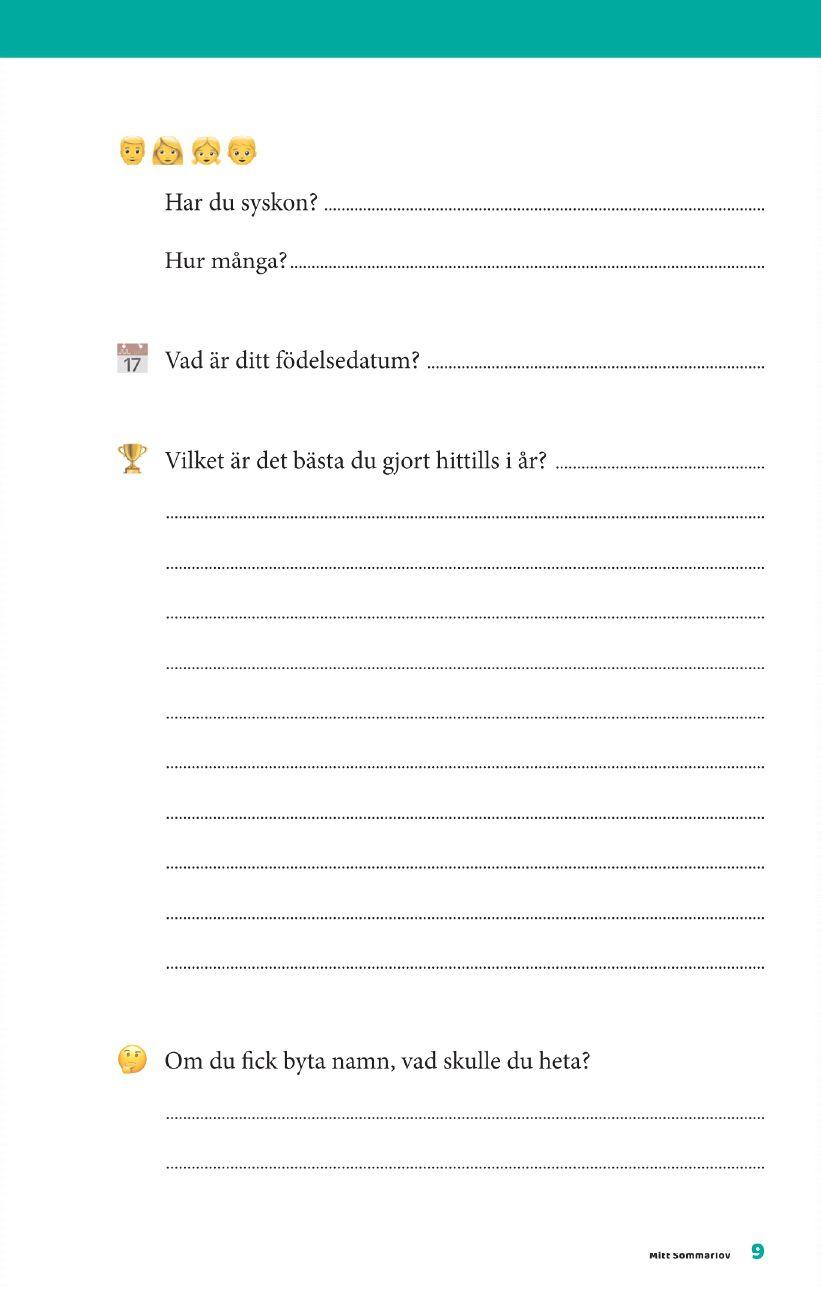 Har du syskon? ____

Hur många? ____

17

Vad är ditt födelsedatum? ____

Vilket är det bästa du gjort hittills i år? ____

____

____

____

____

____

____

____

____

____

____

Om du fick byta namn, vad skulle du heta?

____

____

Mitt Sommarlov 9